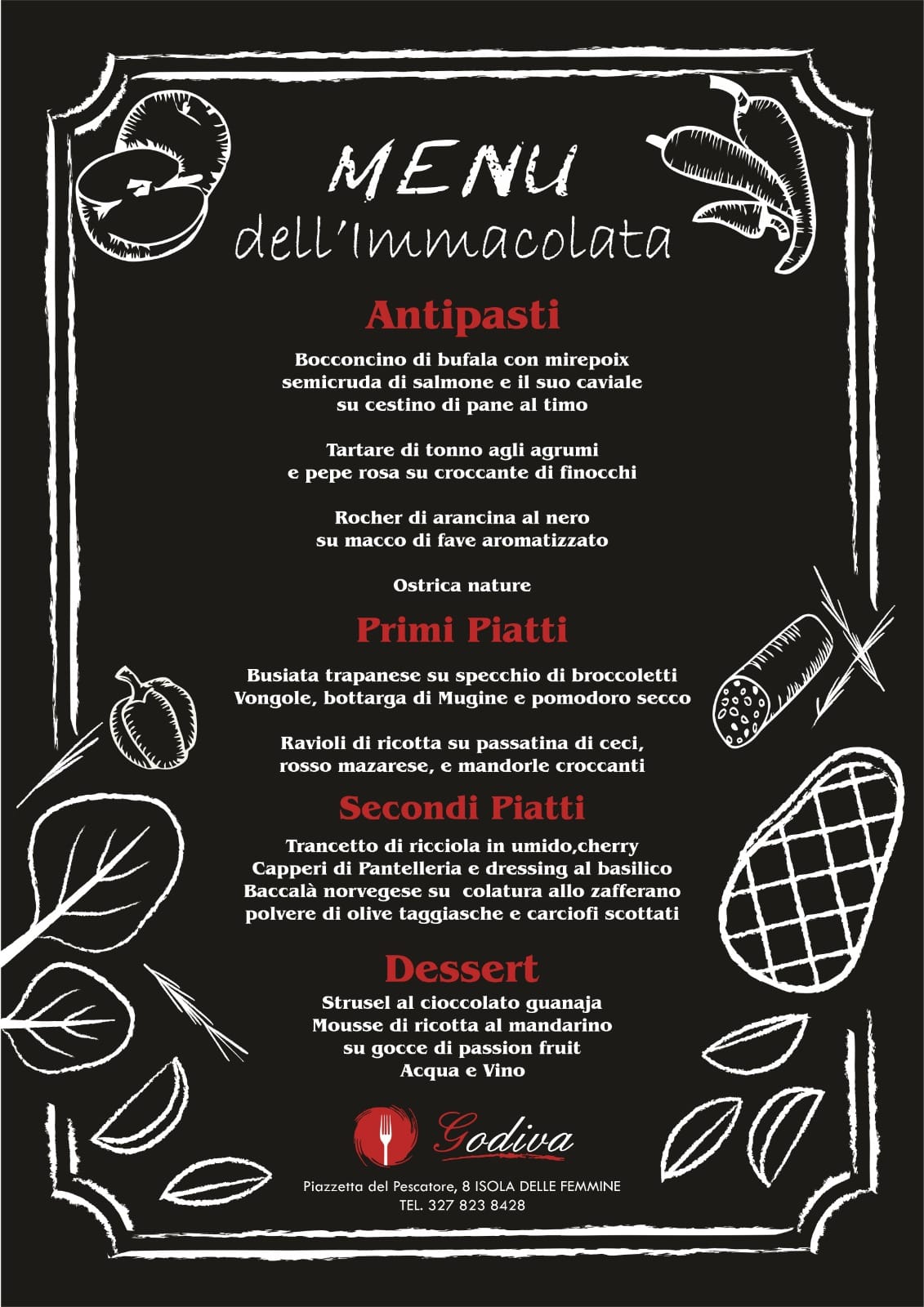 MENU
dell'Immacolata

Antipasti

Bocconcino di bufala con mirepoix semicruda di salmone e il suo caviale su cestino di pane al timo

Tartare di tonno agli agrumi e pepe rosa su croccante di finocchi

Rocher di arancina al nero su macco di fave aromatizzato

Ostrica nature

Primi Piatti

Busiata trapanese su specchio di broccoletti Vongole, bottarga di Mugine e pomodoro secco

Ravioli di ricotta su passatina di ceci, rosso mazarese, e mandorle croccanti

Secondi Piatti

Trancetto di ricciola in umido,cherry
Capperi di Pantelleria e dressing al basilico
Baccalà norvegese su colatura allo zafferano
polvere di olive taggiasche e carciofi scottati

Dessert

Strusel al cioccolato guanaja
Mousse di ricotta al mandarino
su gocce di passion fruit
Acqua e Vino

Godiva

Piazzetta del Pescatore, 8 ISOLA DELLE FEMMINE
TEL. 327 823 8428